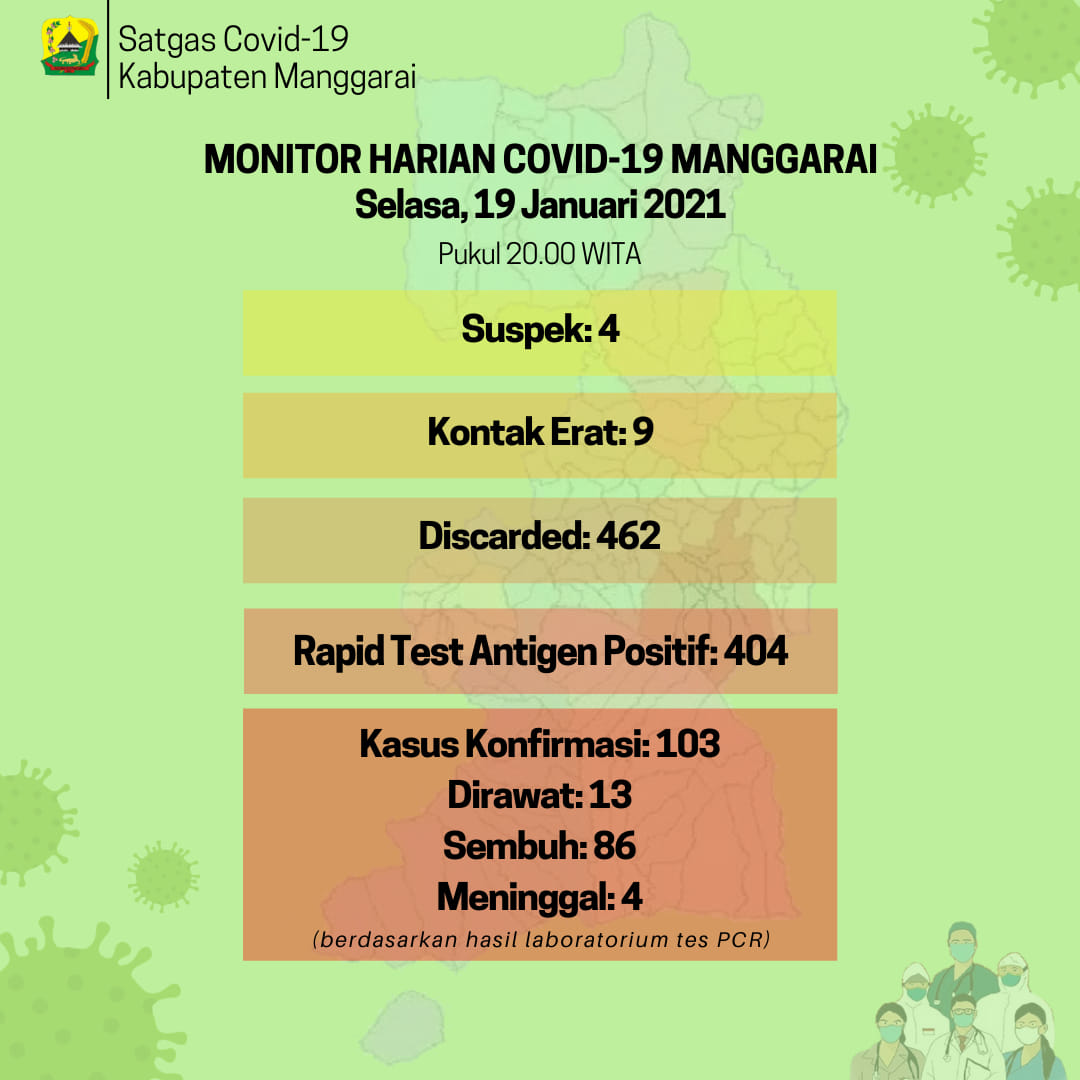 Satgas Covid-19
Kabupaten Manggarai

MONITOR HARIAN COVID-19 MANGGARAI
Selasa, 19 Januari 2021
Pukul 20.00 WITA

Suspek: 4

Kontak Erat: 9

Discarded: 462

Rapid Test Antigen Positif: 404

Kasus Konfirmasi: 103
Dirawat: 13
Sembuh: 86
Meninggal: 4
(berdasarkan hasil laboratorium tes PCR)